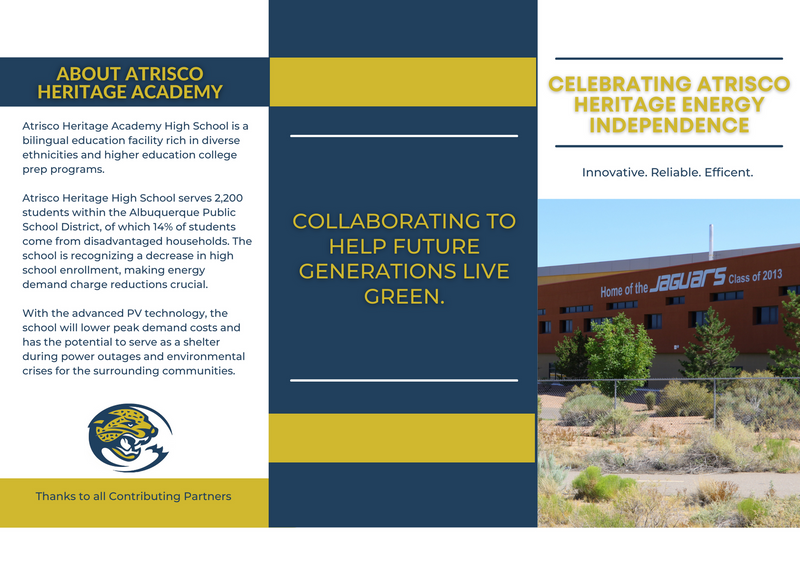 ABOUT ATRISCO HERITAGE ACADEMY

Atrisco Heritage Academy High School is a bilingual education facility rich in diverse ethnicities and higher education college prep programs.

Atrisco Heritage High School serves 2,200 students within the Albuquerque Public School District, of which 14% of students come from disadvantaged households. The school is recognizing a decrease in high school enrollment, making energy demand charge reductions crucial.

With the advanced PV technology, the school will lower peak demand costs and has the potential to serve as a shelter during power outages and environmental crises for the surrounding communities.

Thanks to all Contributing Partners

COLLABORATING TO HELP FUTURE GENERATIONS LIVE GREEN.

CELEBRATING ATRISCO HERITAGE ENERGY INDEPENDENCE

Innovative. Reliable. Efficent.

Home of the JAGUARS Class of 2013